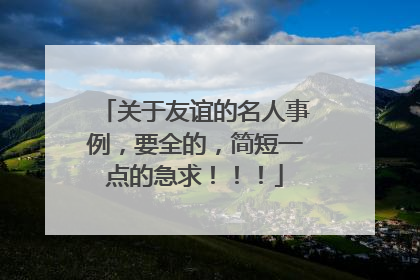 「关于友谊的名人事例，要全的，简短一点的急求！！！」